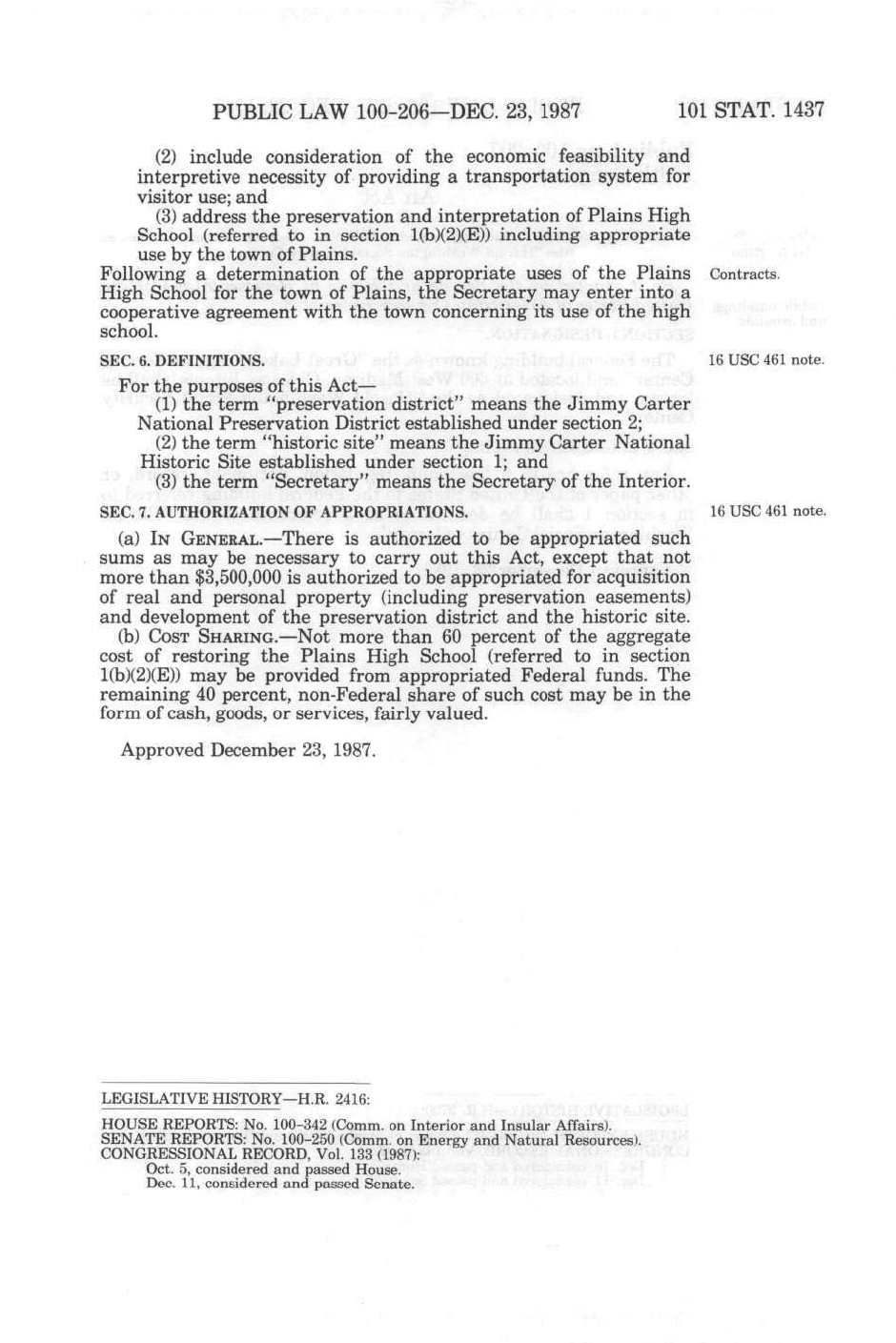 PUBLIC LAW 100-206—DEC. 23, 1987 101 STAT. 1437

(2) include consideration of the economic feasibility and interpretive necessity of providing a transportation system for visitor use; and

(3) address the preservation and interpretation of Plains High School (referred to in section 1(b)(2)(E)) including appropriate use by the town of Plains.

Following a determination of the appropriate uses of the Plains High School for the town of Plains, the Secretary may enter into a cooperative agreement with the town concerning its use of the high school.

Contracts.

SEC. 6. DEFINITIONS.

16 USC 461 note.

For the purposes of this Act—

(1) the term "preservation district" means the Jimmy Carter National Preservation District established under section 2;

(2) the term "historic site" means the Jimmy Carter National Historic Site established under section 1; and

(3) the term "Secretary" means the Secretary of the Interior.

SEC. 7. AUTHORIZATION OF APPROPRIATIONS.

16 USC 461 note.

(a) IN GENERAL.—There is authorized to be appropriated such sums as may be necessary to carry out this Act, except that not more than $3,500,000 is authorized to be appropriated for acquisition of real and personal property (including preservation easements) and development of the preservation district and the historic site.

(b) COST SHARING.—Not more than 60 percent of the aggregate cost of restoring the Plains High School (referred to in section 1(b)(2)(E)) may be provided from appropriated Federal funds. The remaining 40 percent, non-Federal share of such cost may be in the form of cash, goods, or services, fairly valued.

Approved December 23, 1987.

LEGISLATIVE HISTORY—H.R. 2416:

HOUSE REPORTS: No. 100-342 (Comm. on Interior and Insular Affairs).
SENATE REPORTS: No. 100-250 (Comm. on Energy and Natural Resources).
CONGRESSIONAL RECORD, Vol. 133 (1987):
Oct. 5, considered and passed House.
Dec. 11, considered and passed Senate.